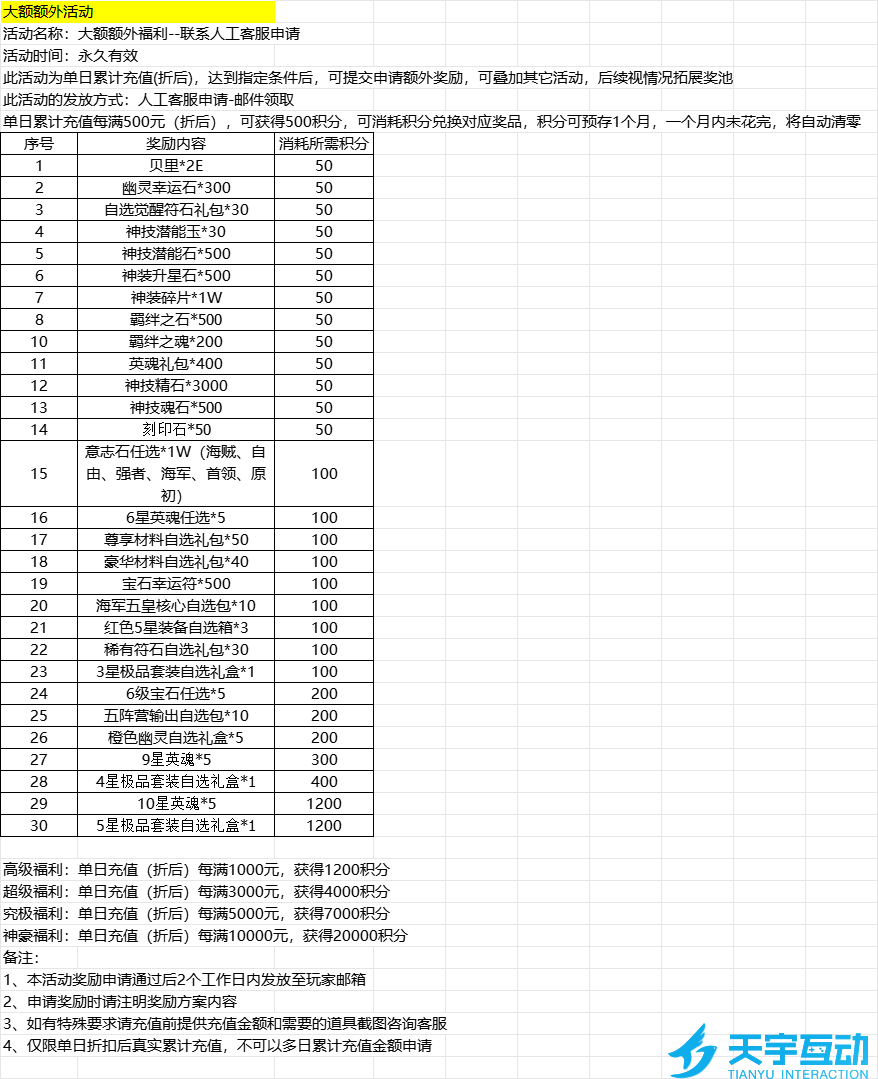 大额额外活动

活动名称：大额额外福利--联系人工客服申请

活动时间：永久有效

此活动为单日累计充值(折后)，达到指定条件后，可提交申请额外奖励，可叠加其它活动，后续视情况拓展奖池

此活动的发放方式：人工客服申请-邮件领取

单日累计充值每满500元（折后），可获得500积分，可消耗积分兑换对应奖品，积分可预存1个月，一个月内未花完，将自动清零

| 序号 | 奖励内容 | 消耗所需积分 |
|---|---|---|
| 1 | 贝里*2E | 50 |
| 2 | 幽灵幸运石*300 | 50 |
| 3 | 自选觉醒符石礼包*30 | 50 |
| 4 | 神技潜能玉*30 | 50 |
| 5 | 神技潜能石*500 | 50 |
| 6 | 神装升星石*500 | 50 |
| 7 | 神装碎片*1W | 50 |
| 8 | 羁绊之石*500 | 50 |
| 10 | 羁绊之魂*200 | 50 |
| 11 | 英魂礼包*400 | 50 |
| 12 | 神技精石*3000 | 50 |
| 13 | 神技魂石*500 | 50 |
| 14 | 刻印石*50 | 50 |
| 15 | 意志石任选*1W（海贼、自由、强者、海军、首领、原初） | 100 |
| 16 | 6星英魂任选*5 | 100 |
| 17 | 尊享材料自选礼包*50 | 100 |
| 18 | 豪华材料自选礼包*40 | 100 |
| 19 | 宝石幸运符*500 | 100 |
| 20 | 海军五皇核心自选包*10 | 100 |
| 21 | 红色5星装备自选箱*3 | 100 |
| 22 | 稀有符石自选礼包*30 | 100 |
| 23 | 3星极品套装自选礼盒*1 | 100 |
| 24 | 6级宝石任选*5 | 200 |
| 25 | 五阵营输出自选包*10 | 200 |
| 26 | 橙色幽灵自选礼盒*5 | 200 |
| 27 | 9星英魂*5 | 300 |
| 28 | 4星极品套装自选礼盒*1 | 400 |
| 29 | 10星英魂*5 | 1200 |
| 30 | 5星极品套装自选礼盒*1 | 1200 |

高级福利：单日充值（折后）每满1000元，获得1200积分
超级福利：单日充值（折后）每满3000元，获得4000积分
究极福利：单日充值（折后）每满5000元，获得7000积分
神豪福利：单日充值（折后）每满10000元，获得20000积分

备注：
1、本活动奖励申请通过后2个工作日内发放至玩家邮箱
2、申请奖励时请注明奖励方案内容
3、如有特殊要求请充值前提供充值金额和需要的道具截图咨询客服
4、仅限单日折扣后真实累计充值，不可以多日累计充值金额申请

天宇互动
TIANYU INTERACTION